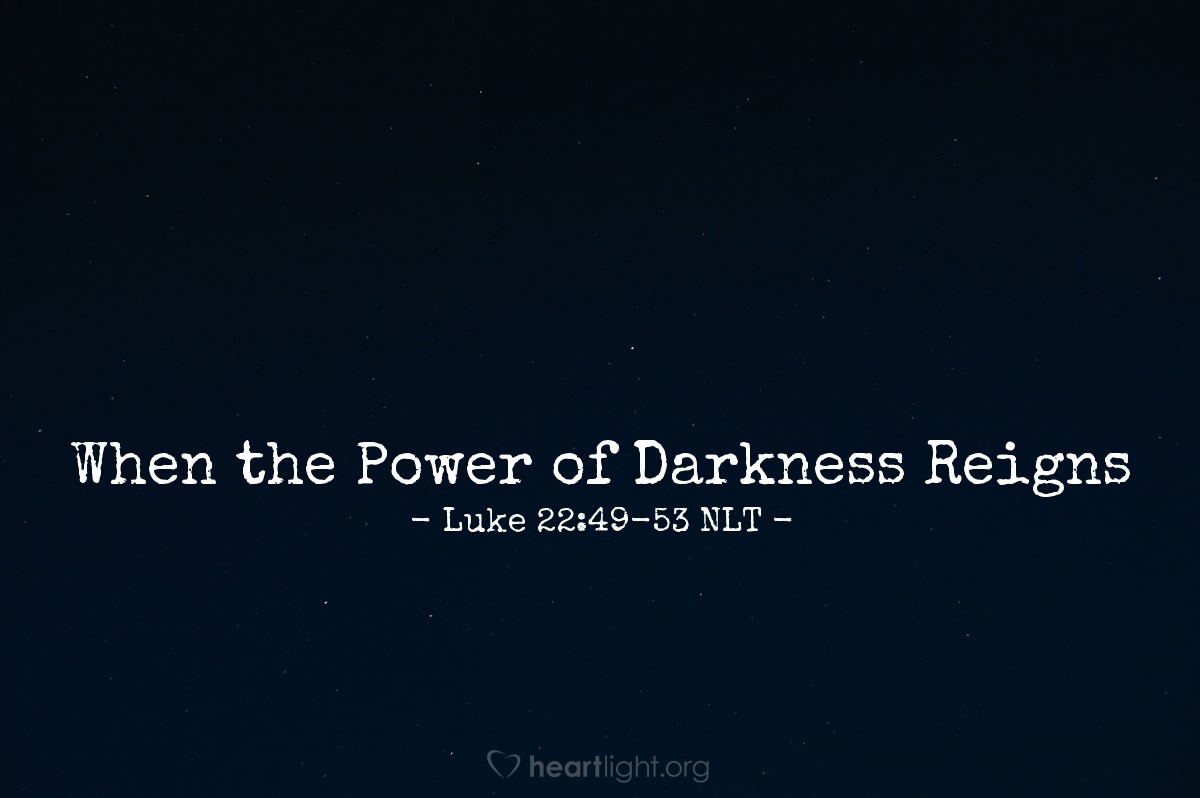 When the Power of Darkness Reigns
– Luke 22:49-53 NLT –

heartlight.org